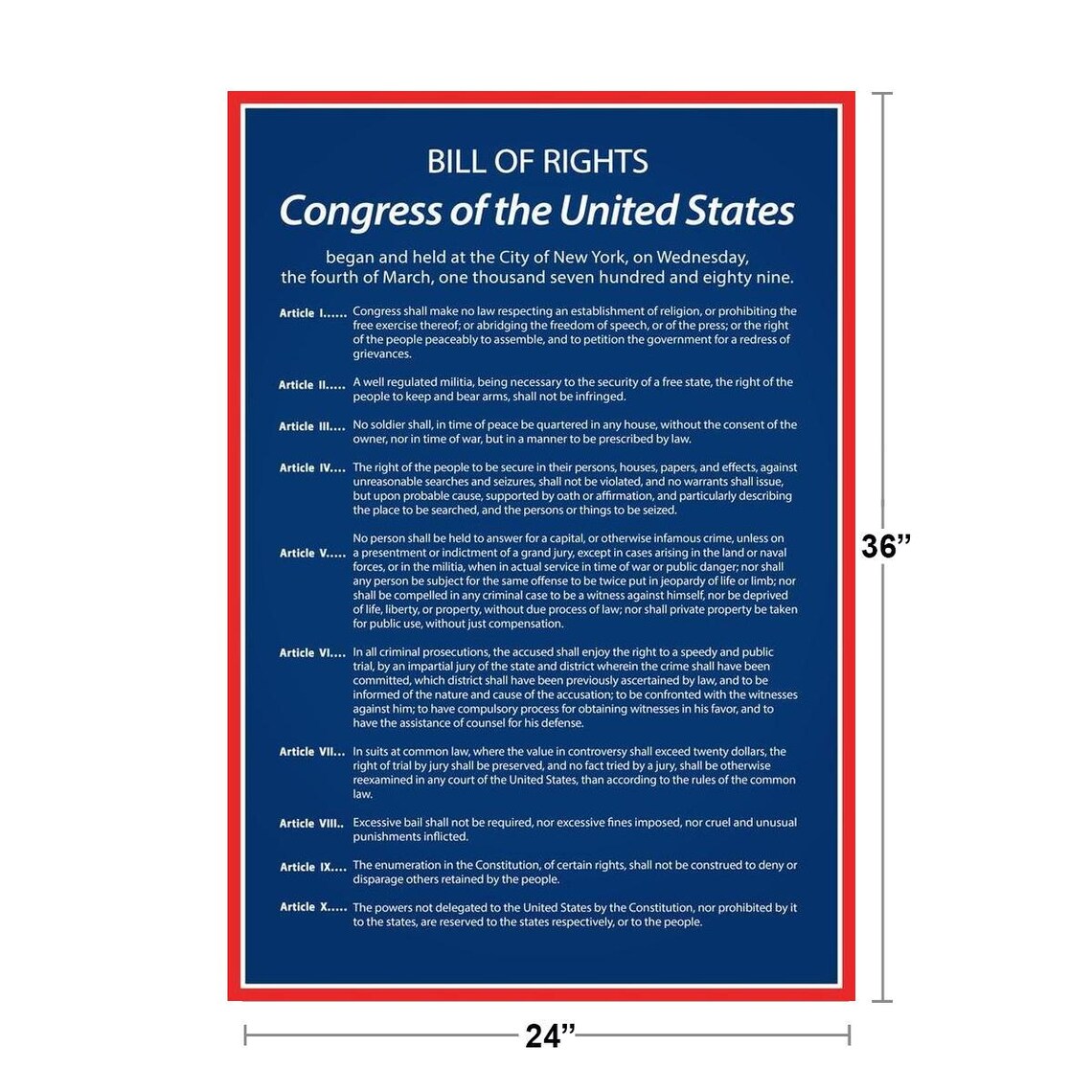 BILL OF RIGHTS

Congress of the United States

began and held at the City of New York, on Wednesday, the fourth of March, one thousand seven hundred and eighty nine.

Article I...... Congress shall make no law respecting an establishment of religion, or prohibiting the free exercise thereof; or abridging the freedom of speech, or of the press; or the right of the people peaceably to assemble, and to petition the government for a redress of grievances.

Article II..... A well regulated militia, being necessary to the security of a free state, the right of the people to keep and bear arms, shall not be infringed.

Article III.... No soldier shall, in time of peace be quartered in any house, without the consent of the owner, nor in time of war, but in a manner to be prescribed by law.

Article IV.... The right of the people to be secure in their persons, houses, papers, and effects, against unreasonable searches and seizures, shall not be violated, and no warrants shall issue, but upon probable cause, supported by oath or affirmation, and particularly describing the place to be searched, and the persons or things to be seized.

Article V..... No person shall be held to answer for a capital, or otherwise infamous crime, unless on a presentment or indictment of a grand jury, except in cases arising in the land or naval forces, or in the militia, when in actual service in time of war or public danger; nor shall any person be subject for the same offense to be twice put in jeopardy of life or limb; nor shall be compelled in any criminal case to be a witness against himself, nor be deprived of life, liberty, or property, without due process of law; nor shall private property be taken for public use, without just compensation.

Article VI.... In all criminal prosecutions, the accused shall enjoy the right to a speedy and public trial, by an impartial jury of the state and district wherein the crime shall have been committed, which district shall have been previously ascertained by law, and to be informed of the nature and cause of the accusation; to be confronted with the witnesses against him; to have compulsory process for obtaining witnesses in his favor, and to have the assistance of counsel for his defense.

Article VII... In suits at common law, where the value in controversy shall exceed twenty dollars, the right of trial by jury shall be preserved, and no fact tried by a jury, shall be otherwise reexamined in any court of the United States, than according to the rules of the common law.

Article VIII.. Excessive bail shall not be required, nor excessive fines imposed, nor cruel and unusual punishments inflicted.

Article IX.... The enumeration in the Constitution, of certain rights, shall not be construed to deny or disparage others retained by the people.

Article X..... The powers not delegated to the United States by the Constitution, nor prohibited by it to the states, are reserved to the states respectively, or to the people.

36"

24"